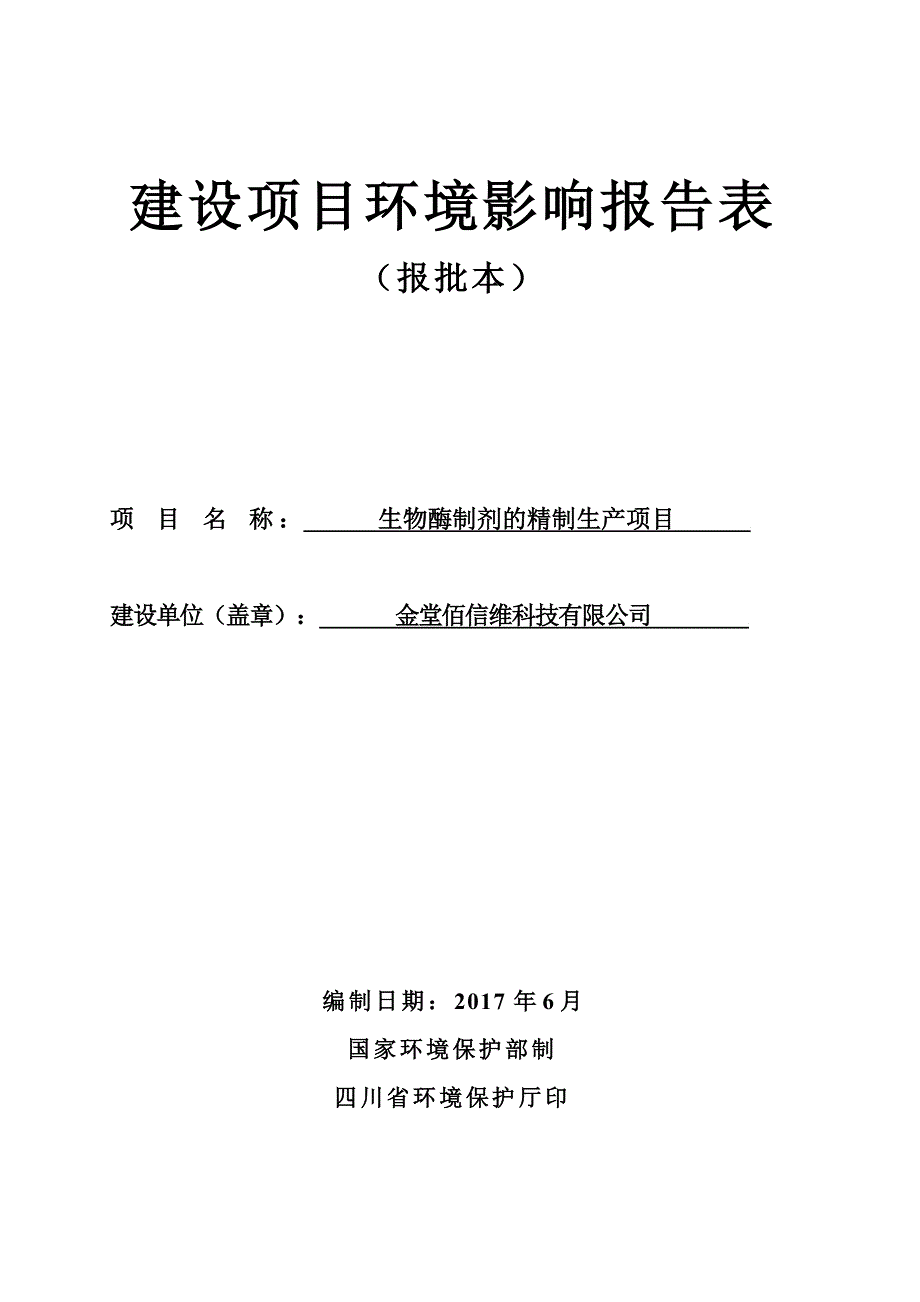 建设项目环境影响报告表

（报批本）

项 目 名 称：生物酶制剂的精制生产项目

建设单位（盖章）：金堂佰信维科技有限公司

编制日期：2017 年 6 月

国家环境保护部制

四川省环境保护厅印